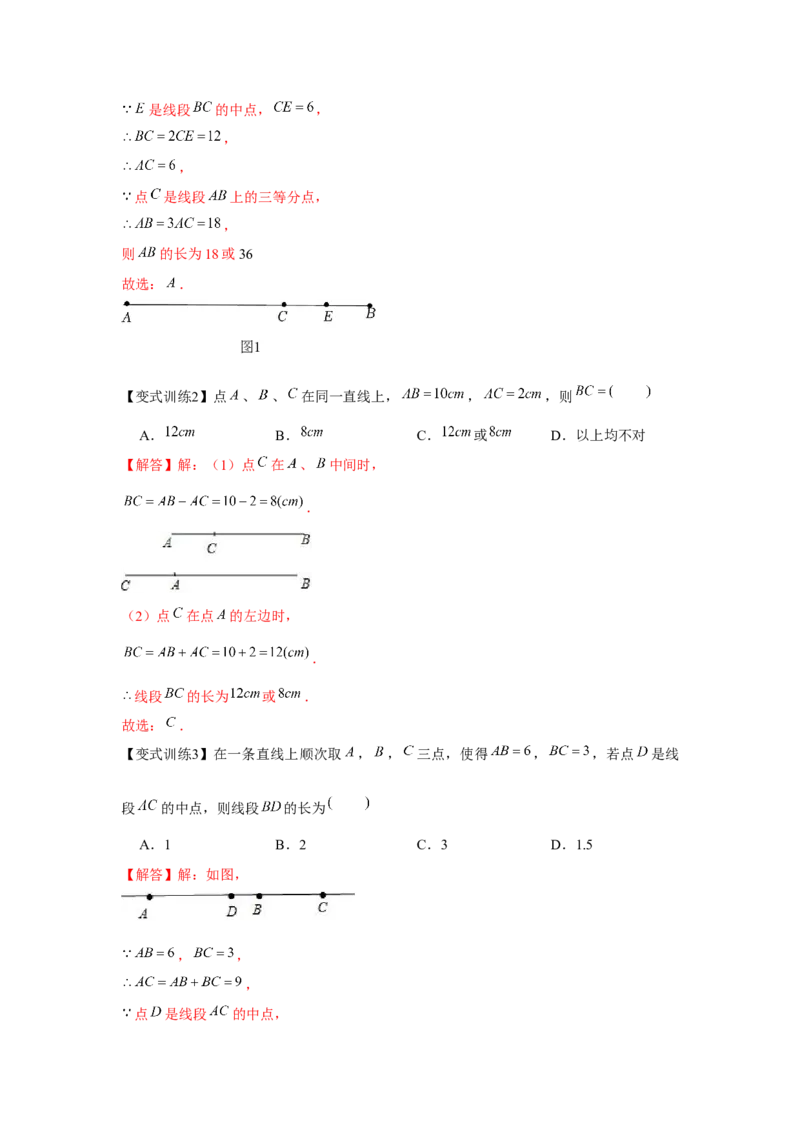 $\because E$是线段$BC$的中点，$CE=6$，

$\therefore BC=2CE=12$，

$\therefore AC=6$，

$\because$点$C$是线段$AB$上的三等分点，

$\therefore AB=3AC=18$，

则$AB$的长为18或36

故选：$A$．

A C E B

图1

【变式训练2】点$A$、$B$、$C$在同一直线上，$AB=10cm$，$AC=2cm$，则$BC=($ $)$

A．$12cm$ B．$8cm$ C．$12cm$或$8cm$ D．以上均不对

【解答】解：（1）点$C$在$A$、$B$中间时，

$BC=AB-AC=10-2=8(cm)$．

A C B

C A B

（2）点$C$在点$A$的左边时，

$BC=AB+AC=10+2=12(cm)$．

$\therefore$线段$BC$的长为$12cm$或$8cm$．

故选：$C$．

【变式训练3】在一条直线上顺次取$A$，$B$，$C$三点，使得$AB=6$，$BC=3$，若点$D$是线段$AC$的中点，则线段$BD$的长为$($ $)$

A．1 B．2 C．3 D．1.5

【解答】解：如图，

A D B C

$\because AB=6$，$BC=3$，

$\therefore AC=AB+BC=9$，

$\because$点$D$是线段$AC$的中点，